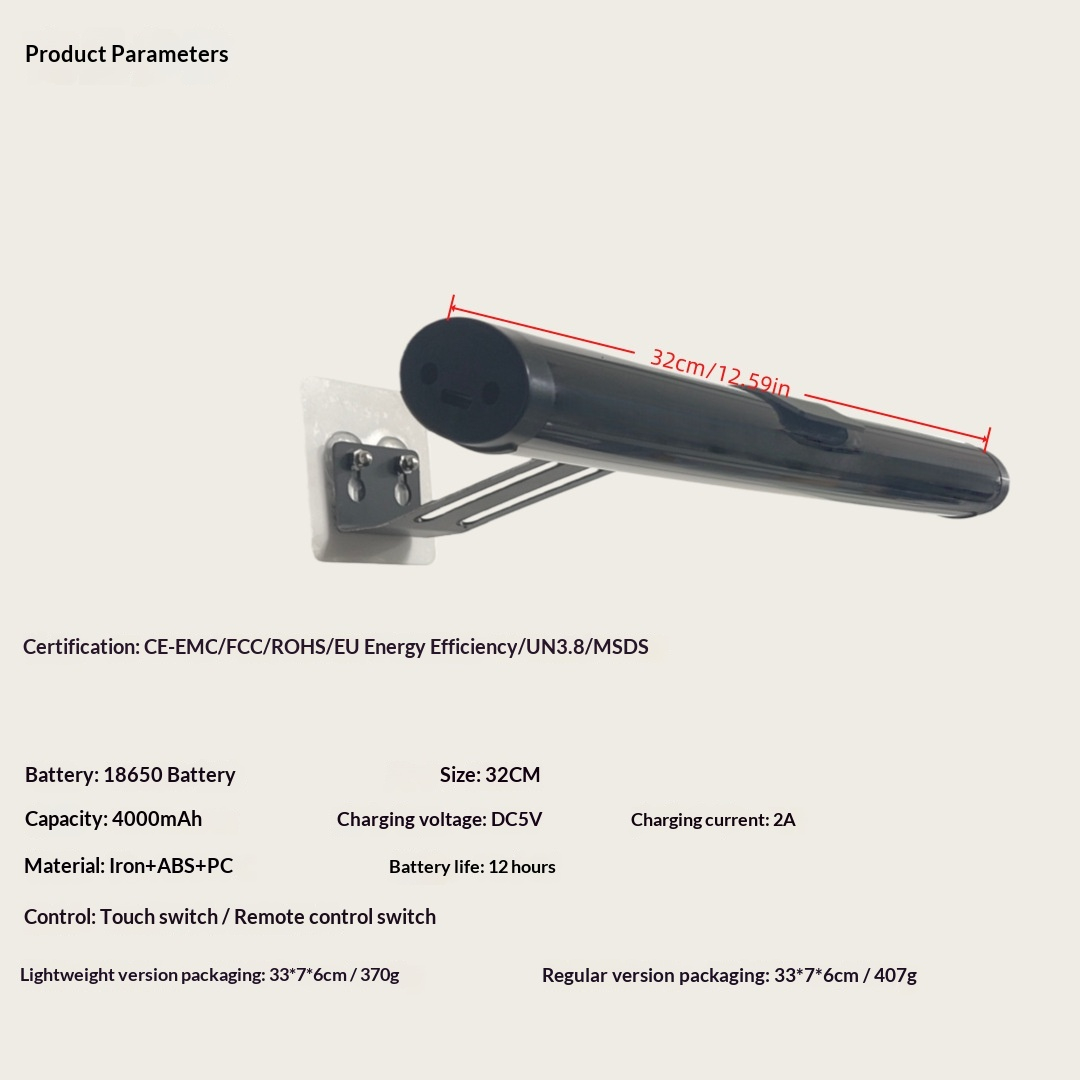 Product Parameters

32cm/12.59in

Certification: CE-EMC/FCC/ROHS/EU Energy Efficiency/UN3.8/MSDS

Battery: 18650 Battery

Size: 32CM

Capacity: 4000mAh

Charging voltage: DC5V

Charging current: 2A

Material: Iron+ABS+PC

Battery life: 12 hours

Control: Touch switch / Remote control switch

Lightweight version packaging: 33*7*6cm / 370g

Regular version packaging: 33*7*6cm / 407g